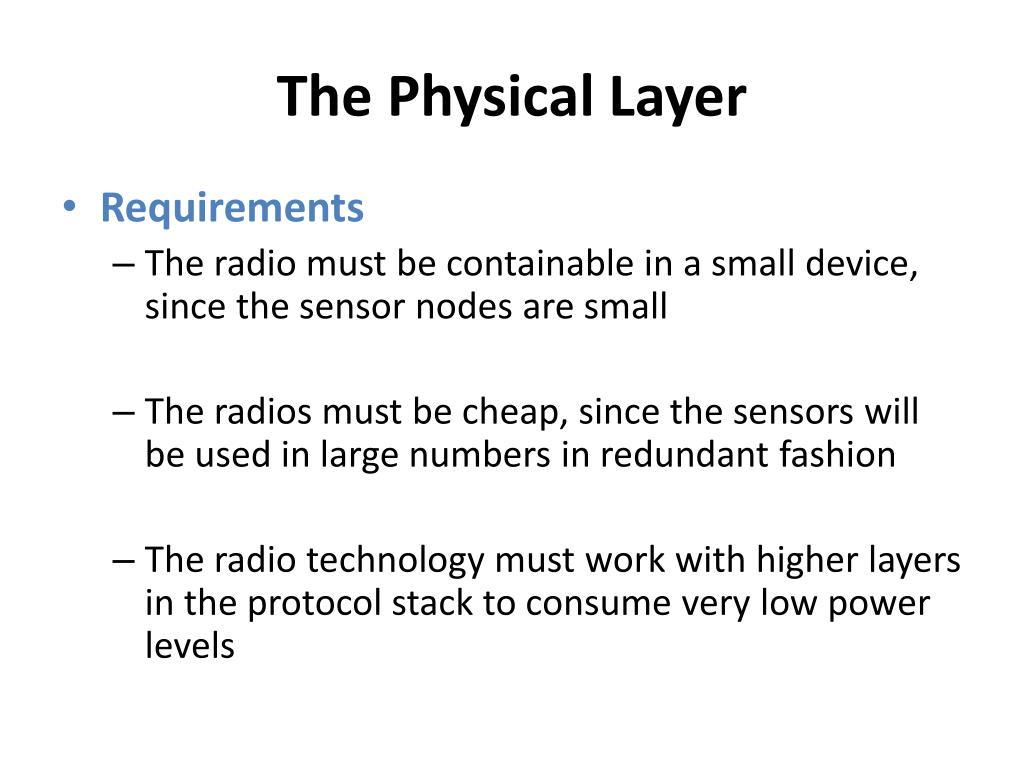 The Physical Layer

• Requirements
– The radio must be containable in a small device, since the sensor nodes are small

– The radios must be cheap, since the sensors will be used in large numbers in redundant fashion

– The radio technology must work with higher layers in the protocol stack to consume very low power levels